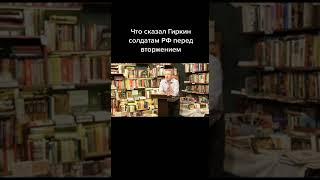 Что сказал Гиркин солдатам РФ перед вторжением